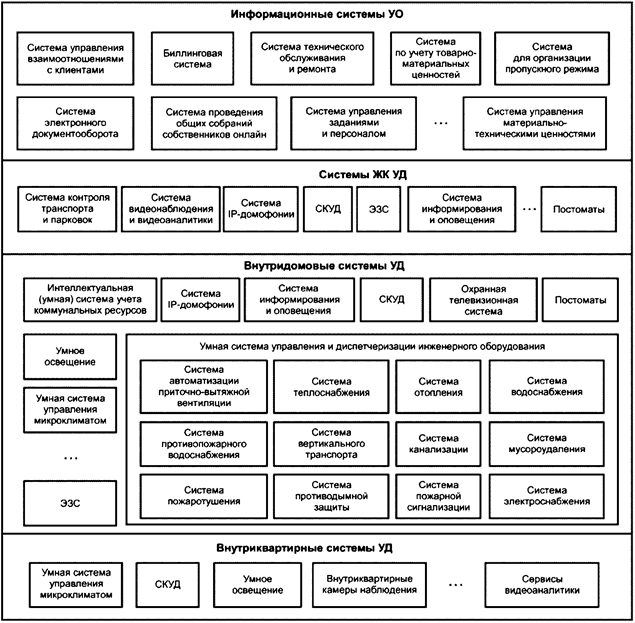 Информационные системы УО

Система управления взаимоотношениями с клиентами

Биллинговая система

Система технического обслуживания и ремонта

Система по учету товарно-материальных ценностей

Система для организации пропускного режима

Система электронного документооборота

Система проведения общих собраний собственников онлайн

Система управления заданиями и персоналом

...

Система управления материально-техническими ценностями

Системы ЖК УД

Система контроля транспорта и парковок

Система видеонаблюдения и видеоаналитики

Система IP-домофонии

СКУД

ЭЗС

Система информирования и оповещения

...

Постоматы

Внутридомовые системы УД

Интеллектуальная (умная) система учета коммунальных ресурсов

Система IP-домофонии

Система информирования и оповещения

СКУД

Охранная телевизионная система

Постоматы

Умное освещение

Умная система управления микроклиматом

...

ЭЗС

Умная система управления и диспетчеризации инженерного оборудования

Система автоматизации приточно-вытяжной вентиляции

Система теплоснабжения

Система отопления

Система водоснабжения

Система противопожарного водоснабжения

Система вертикального транспорта

Система канализации

Система мусороудаления

Система пожаротушения

Система противодымной защиты

Система пожарной сигнализации

Система электроснабжения

Внутриквартирные системы УД

Умная система управления микроклиматом

СКУД

Умное освещение

Внутриквартирные камеры наблюдения

...

Сервисы видеоаналитики